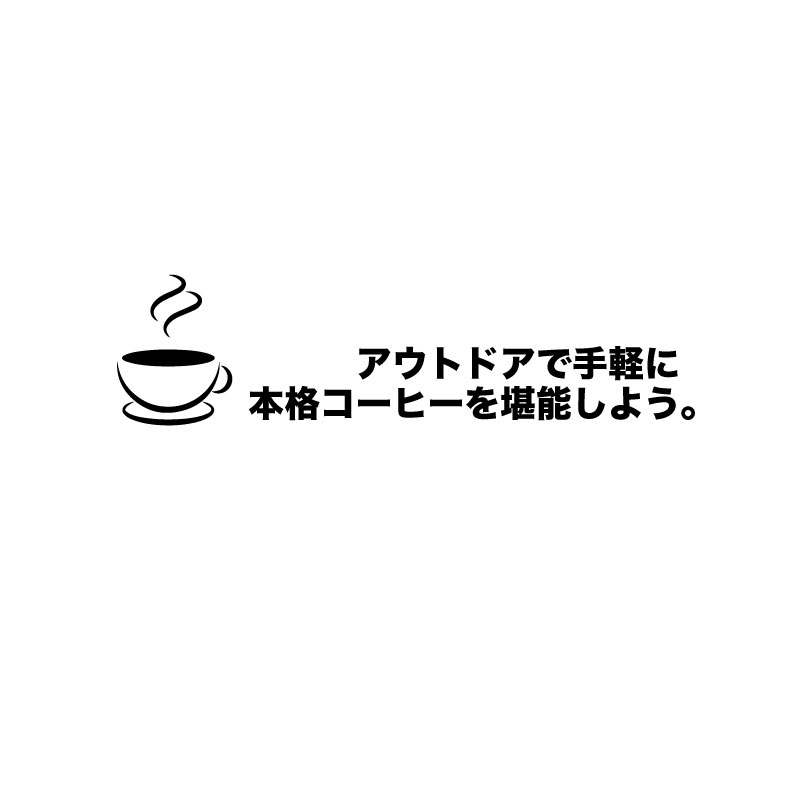 アウトドアで手軽に
本格コーヒーを堪能しよう。